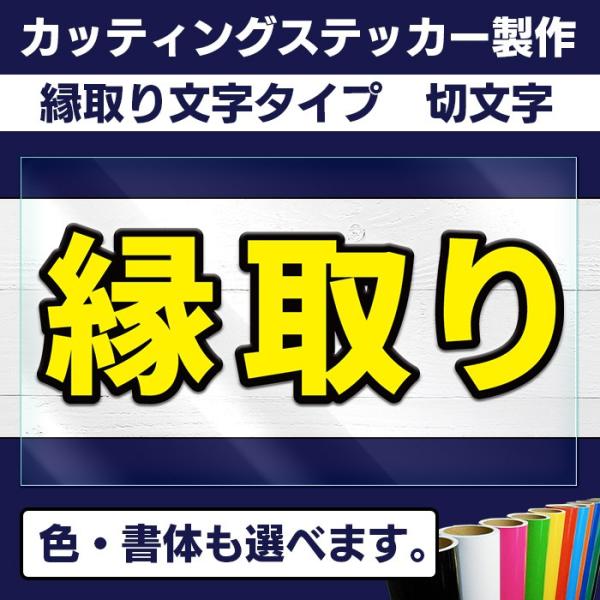 カッティングステッカー製作

縁取り文字タイプ　切文字

縁取り

色・書体も選べます。